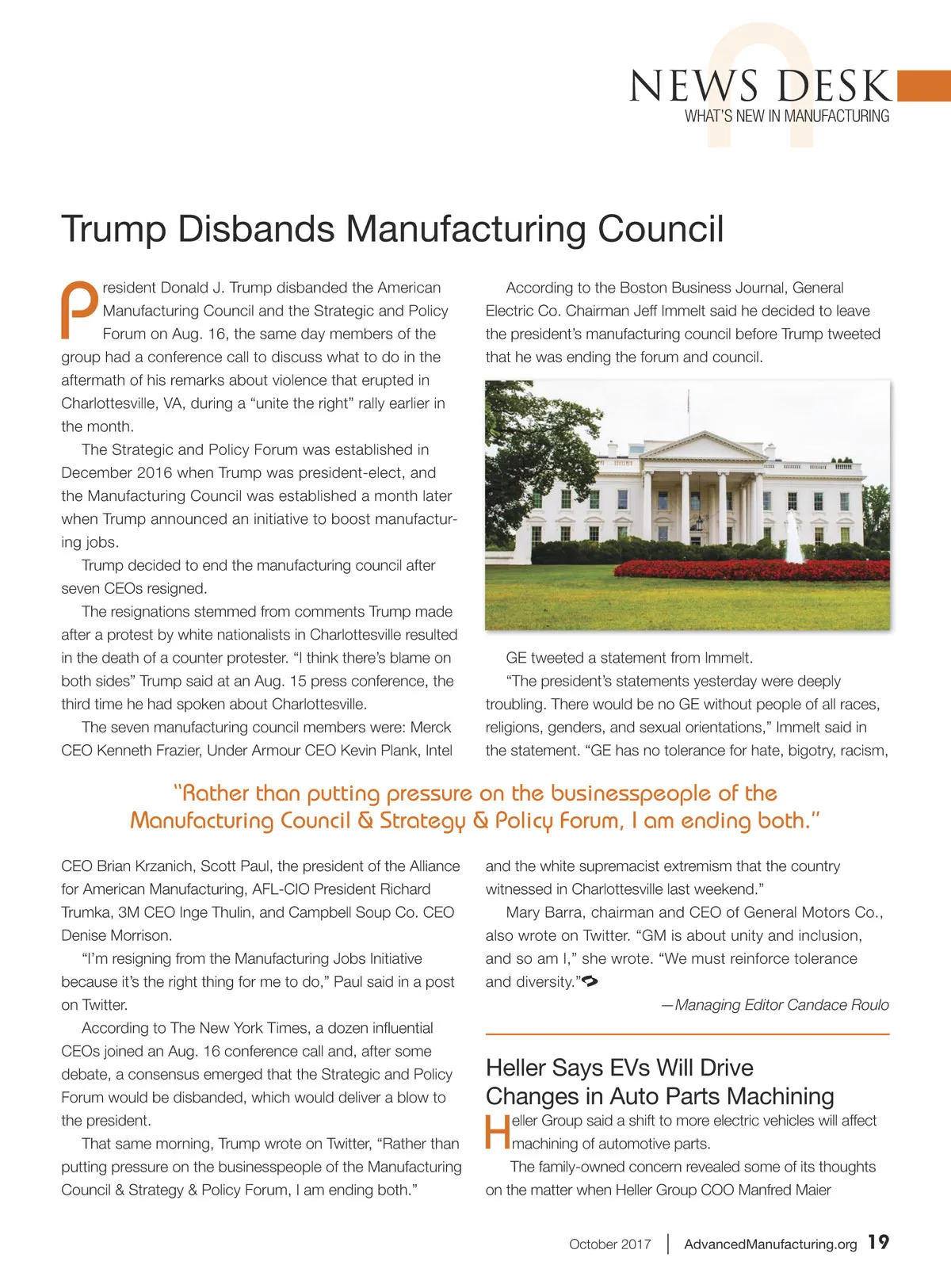 NEWS DESK
WHAT'S NEW IN MANUFACTURING

Trump Disbands Manufacturing Council

President Donald J. Trump disbanded the American Manufacturing Council and the Strategic and Policy Forum on Aug. 16, the same day members of the group had a conference call to discuss what to do in the aftermath of his remarks about violence that erupted in Charlottesville, VA, during a "unite the right" rally earlier in the month.

The Strategic and Policy Forum was established in December 2016 when Trump was president-elect, and the Manufacturing Council was established a month later when Trump announced an initiative to boost manufacturing jobs.

Trump decided to end the manufacturing council after seven CEOs resigned.

The resignations stemmed from comments Trump made after a protest by white nationalists in Charlottesville resulted in the death of a counter protester. "I think there's blame on both sides" Trump said at an Aug. 15 press conference, the third time he had spoken about Charlottesville.

The seven manufacturing council members were: Merck CEO Kenneth Frazier, Under Armour CEO Kevin Plank, Intel CEO Brian Krzanich, Scott Paul, the president of the Alliance for American Manufacturing, AFL-CIO President Richard Trumka, 3M CEO Inge Thulin, and Campbell Soup Co. CEO Denise Morrison.

"I'm resigning from the Manufacturing Jobs Initiative because it's the right thing for me to do," Paul said in a post on Twitter.

According to The New York Times, a dozen influential CEOs joined an Aug. 16 conference call and, after some debate, a consensus emerged that the Strategic and Policy Forum would be disbanded, which would deliver a blow to the president.

That same morning, Trump wrote on Twitter, "Rather than putting pressure on the businesspeople of the Manufacturing Council & Strategy & Policy Forum, I am ending both."

According to the Boston Business Journal, General Electric Co. Chairman Jeff Immelt said he decided to leave the president's manufacturing council before Trump tweeted that he was ending the forum and council.

GE tweeted a statement from Immelt.

"The president's statements yesterday were deeply troubling. There would be no GE without people of all races, religions, genders, and sexual orientations," Immelt said in the statement. "GE has no tolerance for hate, bigotry, racism, and the white supremacist extremism that the country witnessed in Charlottesville last weekend."

Mary Barra, chairman and CEO of General Motors Co., also wrote on Twitter. "GM is about unity and inclusion, and so am I," she wrote. "We must reinforce tolerance and diversity."

—Managing Editor Candace Roulo

"Rather than putting pressure on the businesspeople of the Manufacturing Council & Strategy & Policy Forum, I am ending both."

Heller Says EVs Will Drive Changes in Auto Parts Machining

Heller Group said a shift to more electric vehicles will affect machining of automotive parts.

The family-owned concern revealed some of its thoughts on the matter when Heller Group COO Manfred Maier

October 2017 | AdvancedManufacturing.org 19